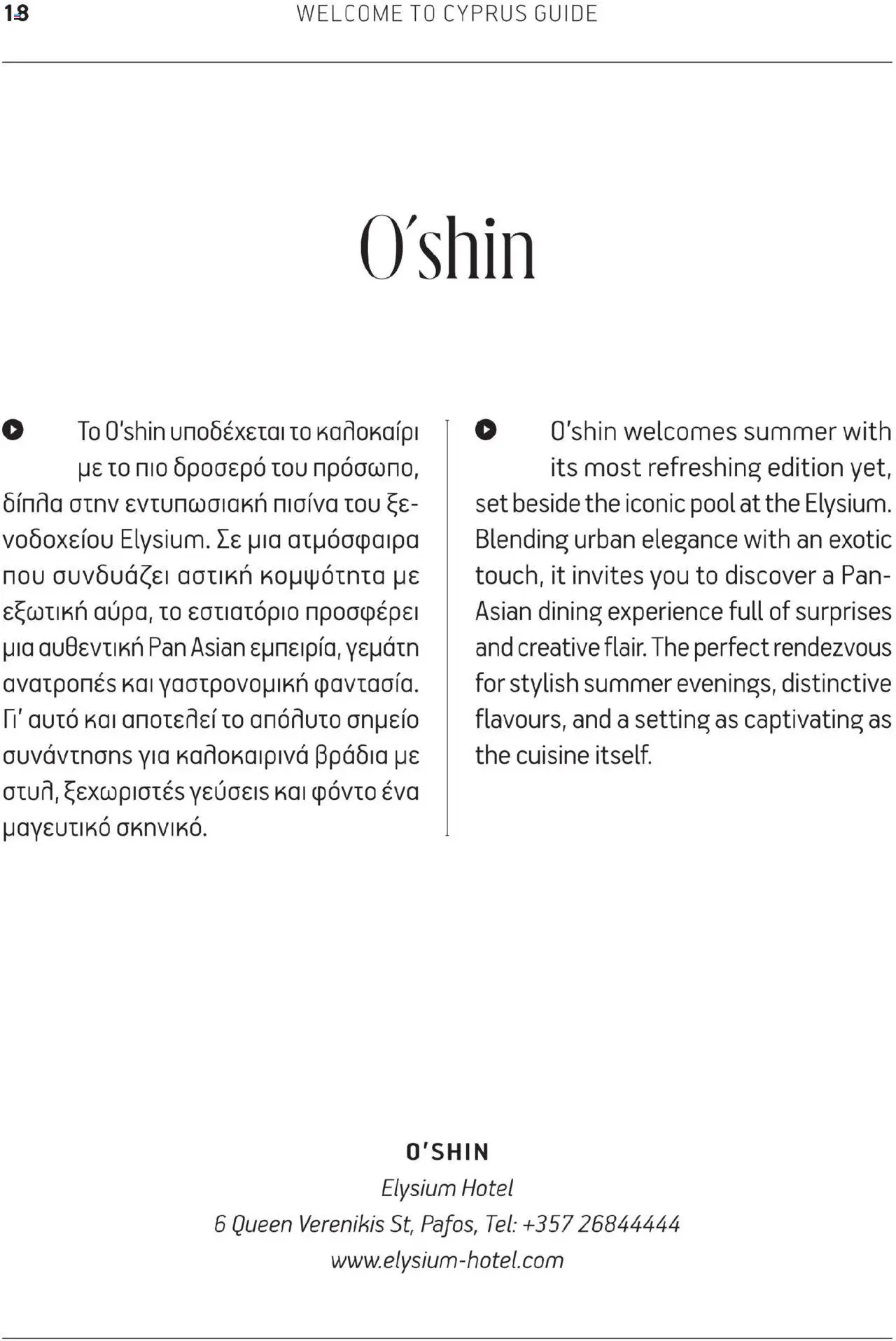 18 WELCOME TO CYPRUS GUIDE

O'shin

Το O'shin υποδέχεται το καλοκαίρι με το πιο δροσερό του πρόσωπο, δίπλα στην εντυπωσιακή πισίνα του ξενοδοχείου Elysium. Σε μια ατμόσφαιρα που συνδυάζει αστική κομψότητα με εξωτική αύρα, το εστιατόριο προσφέρει μια αυθεντική Pan Asian εμπειρία, γεμάτη ανατροπές και γαστρονομική φαντασία. Γι' αυτό και αποτελεί το απόλυτο σημείο συνάντησης για καλοκαιρινά βράδια με στυλ, ξεχωριστές γεύσεις και φόντο ένα μαγευτικό σκηνικό.

O'shin welcomes summer with its most refreshing edition yet, set beside the iconic pool at the Elysium. Blending urban elegance with an exotic touch, it invites you to discover a Pan-Asian dining experience full of surprises and creative flair. The perfect rendezvous for stylish summer evenings, distinctive flavours, and a setting as captivating as the cuisine itself.

O'SHIN
Elysium Hotel
6 Queen Verenikis St, Pafos, Tel: +357 26844444
www.elysium-hotel.com